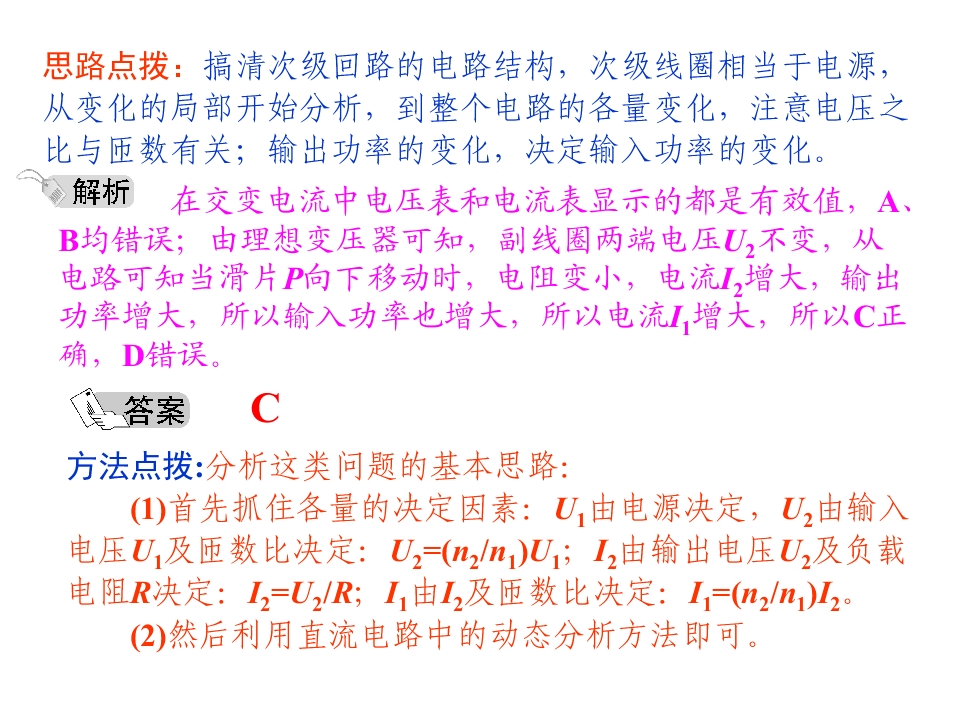 思路点拨：搞清次级回路的电路结构，次级线圈相当于电源，从变化的局部开始分析，到整个电路的各量变化，注意电压之比与匝数有关；输出功率的变化，决定输入功率的变化。

解析

在交变电流中电压表和电流表显示的都是有效值，A、B均错误；由理想变压器可知，副线圈两端电压$U_2$不变，从电路可知当滑片P向下移动时，电阻变小，电流$I_2$增大，输出功率增大，所以输入功率也增大，所以电流$I_1$增大，所以C正确，D错误。

答案 C

方法点拨:分析这类问题的基本思路:

(1)首先抓住各量的决定因素：$U_1$由电源决定，$U_2$由输入电压$U_1$及匝数比决定：$U_2=(n_2/n_1)U_1$；$I_2$由输出电压$U_2$及负载电阻R决定：$I_2=U_2/R$；$I_1$由$I_2$及匝数比决定：$I_1=(n_2/n_1)I_2$。

(2)然后利用直流电路中的动态分析方法即可。